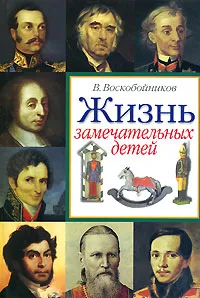 В. Воскобойников

Жизнь

замечательных детей